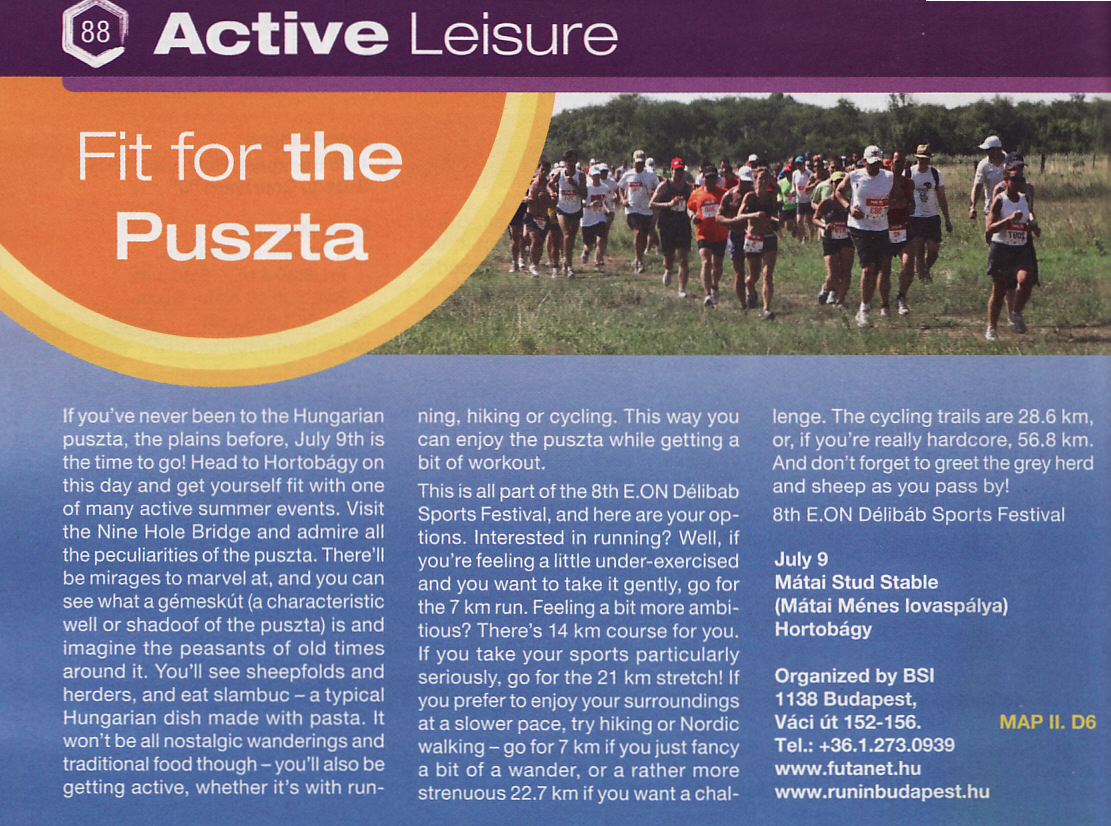 88 Active Leisure

Fit for the Puszta

If you've never been to the Hungarian puszta, the plains before, July 9th is the time to go! Head to Hortobágy on this day and get yourself fit with one of many active summer events. Visit the Nine Hole Bridge and admire all the peculiarities of the puszta. There'll be mirages to marvel at, and you can see what a gémeskút (a characteristic well or shadoof of the puszta) is and imagine the peasants of old times around it. You'll see sheepfolds and herders, and eat slambuc – a typical Hungarian dish made with pasta. It won't be all nostalgic wanderings and traditional food though – you'll also be getting active, whether it's with running, hiking or cycling. This way you can enjoy the puszta while getting a bit of workout.

This is all part of the 8th E.ON Délibab Sports Festival, and here are your options. Interested in running? Well, if you're feeling a little under-exercised and you want to take it gently, go for the 7 km run. Feeling a bit more ambitious? There's 14 km course for you. If you take your sports particularly seriously, go for the 21 km stretch! If you prefer to enjoy your surroundings at a slower pace, try hiking or Nordic walking – go for 7 km if you just fancy a bit of a wander, or a rather more strenuous 22.7 km if you want a challenge. The cycling trails are 28.6 km, or, if you're really hardcore, 56.8 km. And don't forget to greet the grey herd and sheep as you pass by!

8th E.ON Délibáb Sports Festival

July 9
Mátai Stud Stable
(Mátai Ménes lovaspálya)
Hortobágy

Organized by BSI
1138 Budapest,
Váci út 152-156.
Tel.: +36.1.273.0939
www.futanet.hu
www.runinbudapest.hu

MAP II. D6